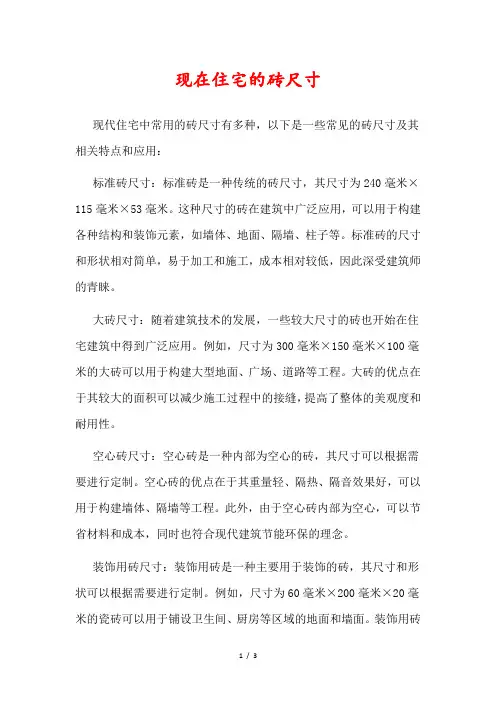 现在住宅的砖尺寸

现代住宅中常用的砖尺寸有多种，以下是一些常见的砖尺寸及其相关特点和应用：

标准砖尺寸：标准砖是一种传统的砖尺寸，其尺寸为240毫米×115毫米×53毫米。这种尺寸的砖在建筑中广泛应用，可以用于构建各种结构和装饰元素，如墙体、地面、隔墙、柱子等。标准砖的尺寸和形状相对简单，易于加工和施工，成本相对较低，因此深受建筑师的青睐。

大砖尺寸：随着建筑技术的发展，一些较大尺寸的砖也开始在住宅建筑中得到广泛应用。例如，尺寸为300毫米×150毫米×100毫米的大砖可以用于构建大型地面、广场、道路等工程。大砖的优点在于其较大的面积可以减少施工过程中的接缝，提高了整体的美观度和耐用性。

空心砖尺寸：空心砖是一种内部为空心的砖，其尺寸可以根据需要进行定制。空心砖的优点在于其重量轻、隔热、隔音效果好，可以用于构建墙体、隔墙等工程。此外，由于空心砖内部为空心，可以节省材料和成本，同时也符合现代建筑节能环保的理念。

装饰用砖尺寸：装饰用砖是一种主要用于装饰的砖，其尺寸和形状可以根据需要进行定制。例如，尺寸为60毫米×200毫米×20毫米的瓷砖可以用于铺设卫生间、厨房等区域的地面和墙面。装饰用砖

1 / 3